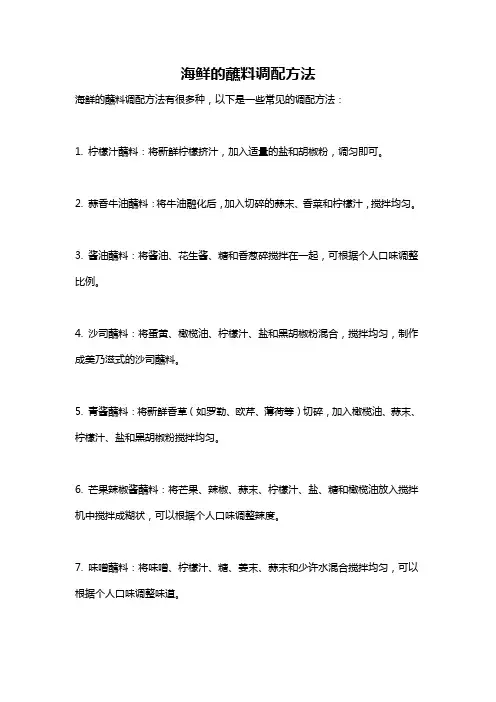 海鲜的蘸料调配方法

海鲜的蘸料调配方法有很多种，以下是一些常见的调配方法：

1. 柠檬汁蘸料：将新鲜柠檬挤汁，加入适量的盐和胡椒粉，调匀即可。

2. 蒜香牛油蘸料：将牛油融化后，加入切碎的蒜末、香菜和柠檬汁，搅拌均匀。

3. 酱油蘸料：将酱油、花生酱、糖和香葱碎搅拌在一起，可根据个人口味调整比例。

4. 沙司蘸料：将蛋黄、橄榄油、柠檬汁、盐和黑胡椒粉混合，搅拌均匀，制作成美乃滋式的沙司蘸料。

5. 青酱蘸料：将新鲜香草（如罗勒、欧芹、薄荷等）切碎，加入橄榄油、蒜末、柠檬汁、盐和黑胡椒粉搅拌均匀。

6. 芒果辣椒酱蘸料：将芒果、辣椒、蒜末、柠檬汁、盐、糖和橄榄油放入搅拌机中搅拌成糊状，可以根据个人口味调整辣度。

7. 味噌蘸料：将味噌、柠檬汁、糖、姜末、蒜末和少许水混合搅拌均匀，可以根据个人口味调整味道。